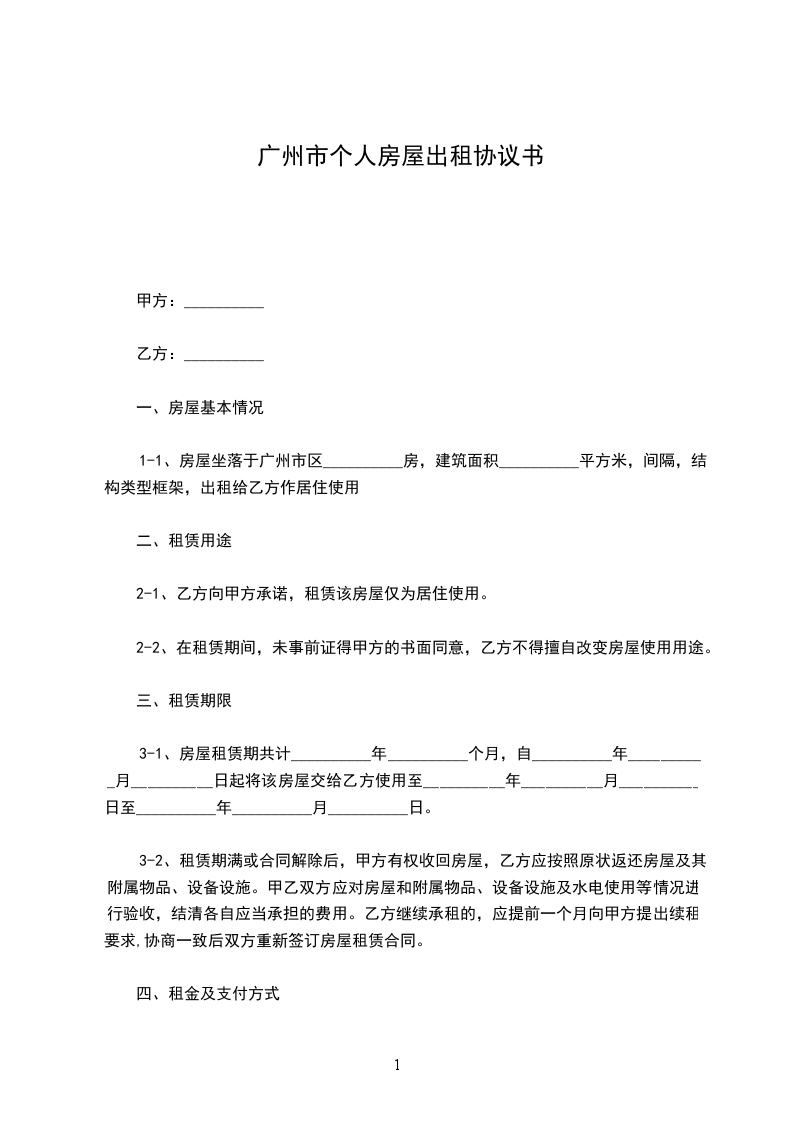 广州市个人房屋出租协议书

甲方：__________

乙方：__________

一、房屋基本情况

1-1、房屋坐落于广州市区__________房，建筑面积__________平方米，间隔，结构类型框架，出租给乙方作居住使用

二、租赁用途

2-1、乙方向甲方承诺，租赁该房屋仅为居住使用。

2-2、在租赁期间，未事前证得甲方的书面同意，乙方不得擅自改变房屋使用用途。

三、租赁期限

3-1、房屋租赁期共计__________年__________个月，自__________年__________月__________日起将该房屋交给乙方使用至__________年__________月__________日至__________年__________月__________日。

3-2、租赁期满或合同解除后，甲方有权收回房屋，乙方应按照原状返还房屋及其附属物品、设备设施。甲乙双方应对房屋和附属物品、设备设施及水电使用等情况进行验收，结清各自应当承担的费用。乙方继续承租的，应提前一个月向甲方提出续租要求,协商一致后双方重新签订房屋租赁合同。

四、租金及支付方式

1